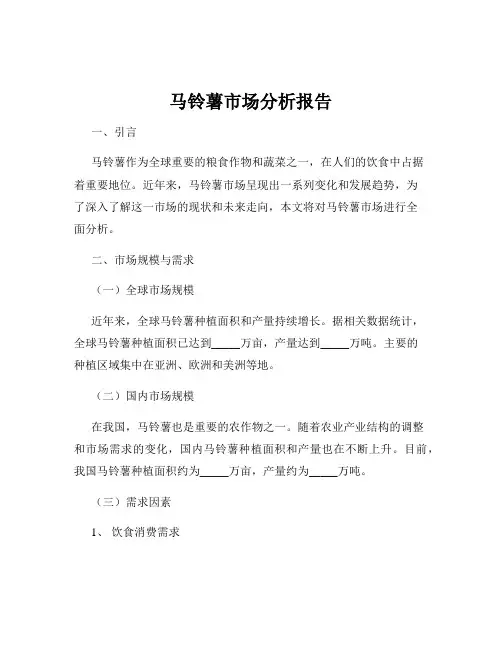 马铃薯市场分析报告

一、引言

马铃薯作为全球重要的粮食作物和蔬菜之一，在人们的饮食中占据着重要地位。近年来，马铃薯市场呈现出一系列变化和发展趋势，为了深入了解这一市场的现状和未来走向，本文将对马铃薯市场进行全面分析。

二、市场规模与需求

（一）全球市场规模

近年来，全球马铃薯种植面积和产量持续增长。据相关数据统计，全球马铃薯种植面积已达到_____万亩，产量达到_____万吨。主要的种植区域集中在亚洲、欧洲和美洲等地。

（二）国内市场规模

在我国，马铃薯也是重要的农作物之一。随着农业产业结构的调整和市场需求的变化，国内马铃薯种植面积和产量也在不断上升。目前，我国马铃薯种植面积约为_____万亩，产量约为_____万吨。

（三）需求因素

1、饮食消费需求